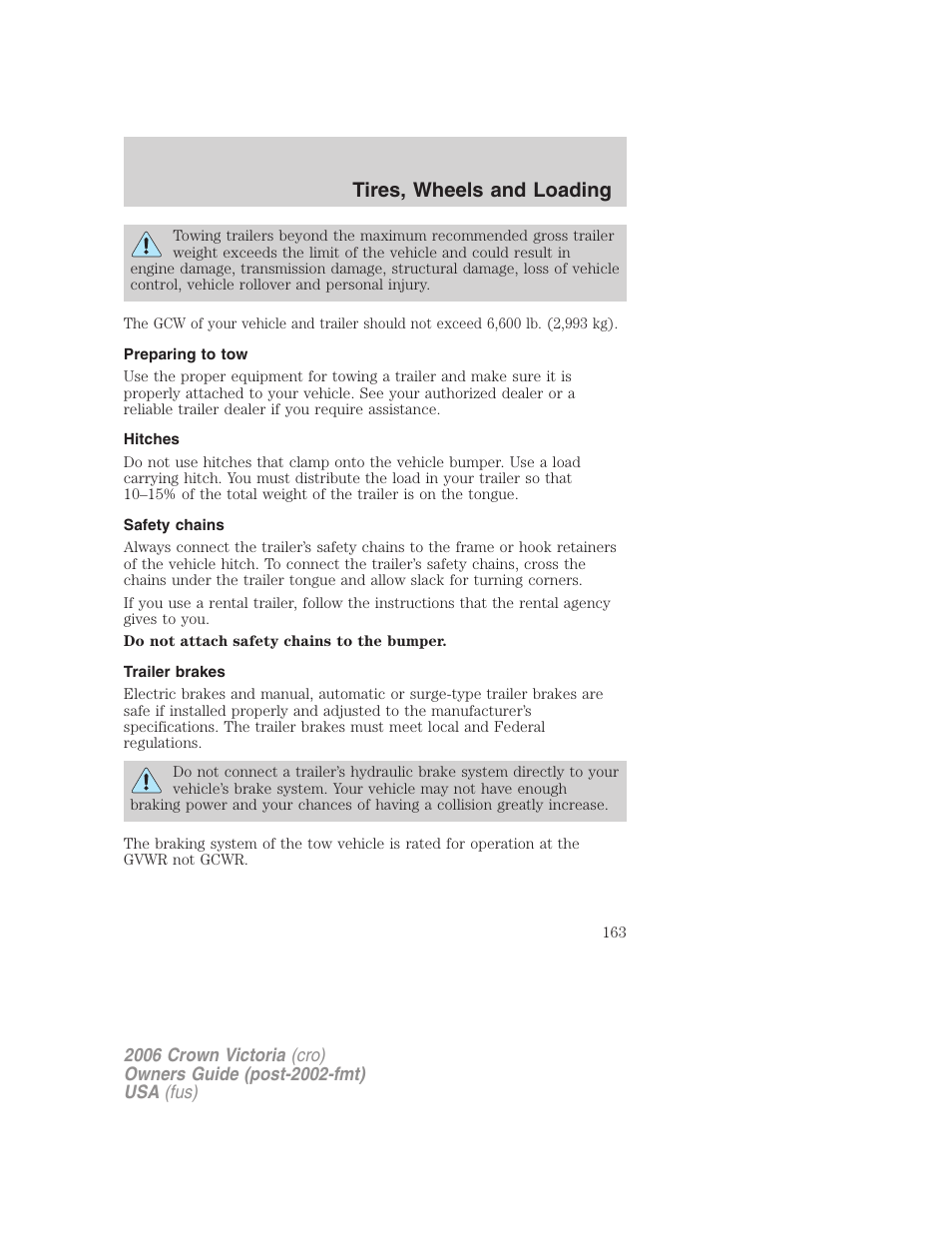 Tires, Wheels and Loading

Towing trailers beyond the maximum recommended gross trailer weight exceeds the limit of the vehicle and could result in engine damage, transmission damage, structural damage, loss of vehicle control, vehicle rollover and personal injury.

The GCW of your vehicle and trailer should not exceed 6,600 lb. (2,993 kg).

Preparing to tow

Use the proper equipment for towing a trailer and make sure it is properly attached to your vehicle. See your authorized dealer or a reliable trailer dealer if you require assistance.

Hitches

Do not use hitches that clamp onto the vehicle bumper. Use a load carrying hitch. You must distribute the load in your trailer so that 10–15% of the total weight of the trailer is on the tongue.

Safety chains

Always connect the trailer's safety chains to the frame or hook retainers of the vehicle hitch. To connect the trailer's safety chains, cross the chains under the trailer tongue and allow slack for turning corners.

If you use a rental trailer, follow the instructions that the rental agency gives to you.

Do not attach safety chains to the bumper.

Trailer brakes

Electric brakes and manual, automatic or surge-type trailer brakes are safe if installed properly and adjusted to the manufacturer's specifications. The trailer brakes must meet local and Federal regulations.

Do not connect a trailer's hydraulic brake system directly to your vehicle's brake system. Your vehicle may not have enough braking power and your chances of having a collision greatly increase.

The braking system of the tow vehicle is rated for operation at the GVWR not GCWR.

163

2006 Crown Victoria (cro)
Owners Guide (post-2002-fmt)
USA (fus)